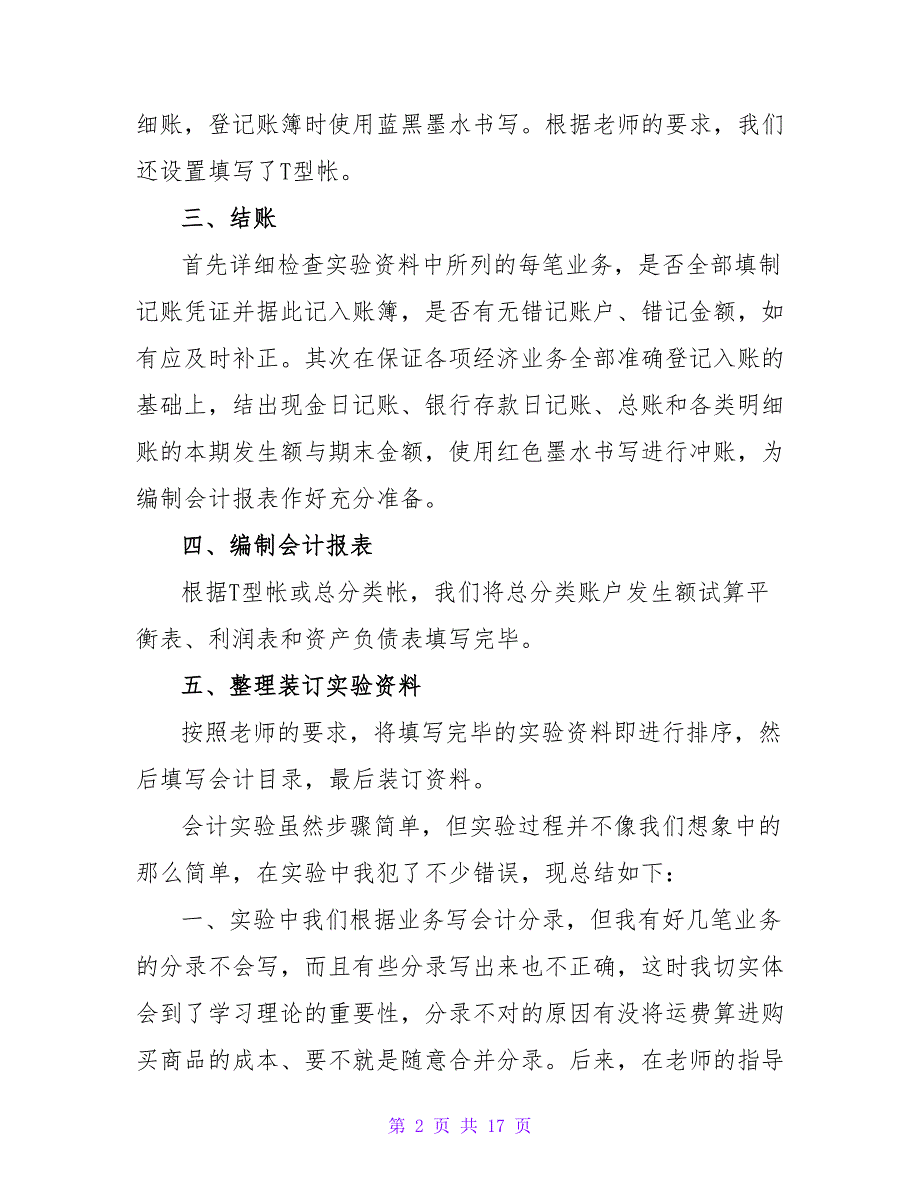 细账，登记账簿时使用蓝黑墨水书写。根据老师的要求，我们还设置填写了T型帐。

三、结账

首先详细检查实验资料中所列的每笔业务，是否全部填制记账凭证并据此记入账簿，是否有无错记账户、错记金额，如有应及时补正。其次在保证各项经济业务全部准确登记入账的基础上，结出现金日记账、银行存款日记账、总账和各类明细账的本期发生额与期末金额，使用红色墨水书写进行冲账，为编制会计报表作好充分准备。

四、编制会计报表

根据T型帐或总分类帐，我们将总分类账户发生额试算平衡表、利润表和资产负债表填写完毕。

五、整理装订实验资料

按照老师的要求，将填写完毕的实验资料即进行排序，然后填写会计目录，最后装订资料。

会计实验虽然步骤简单，但实验过程并不像我们想象中的那么简单，在实验中我犯了不少错误，现总结如下：

一、实验中我们根据业务写会计分录，但我有好几笔业务的分录不会写，而且有些分录写出来也不正确，这时我切实体会到了学习理论的重要性，分录不对的原因有没将运费算进购买商品的成本、要不就是随意合并分录。后来，在老师的指导

第 2 页 共 17 页